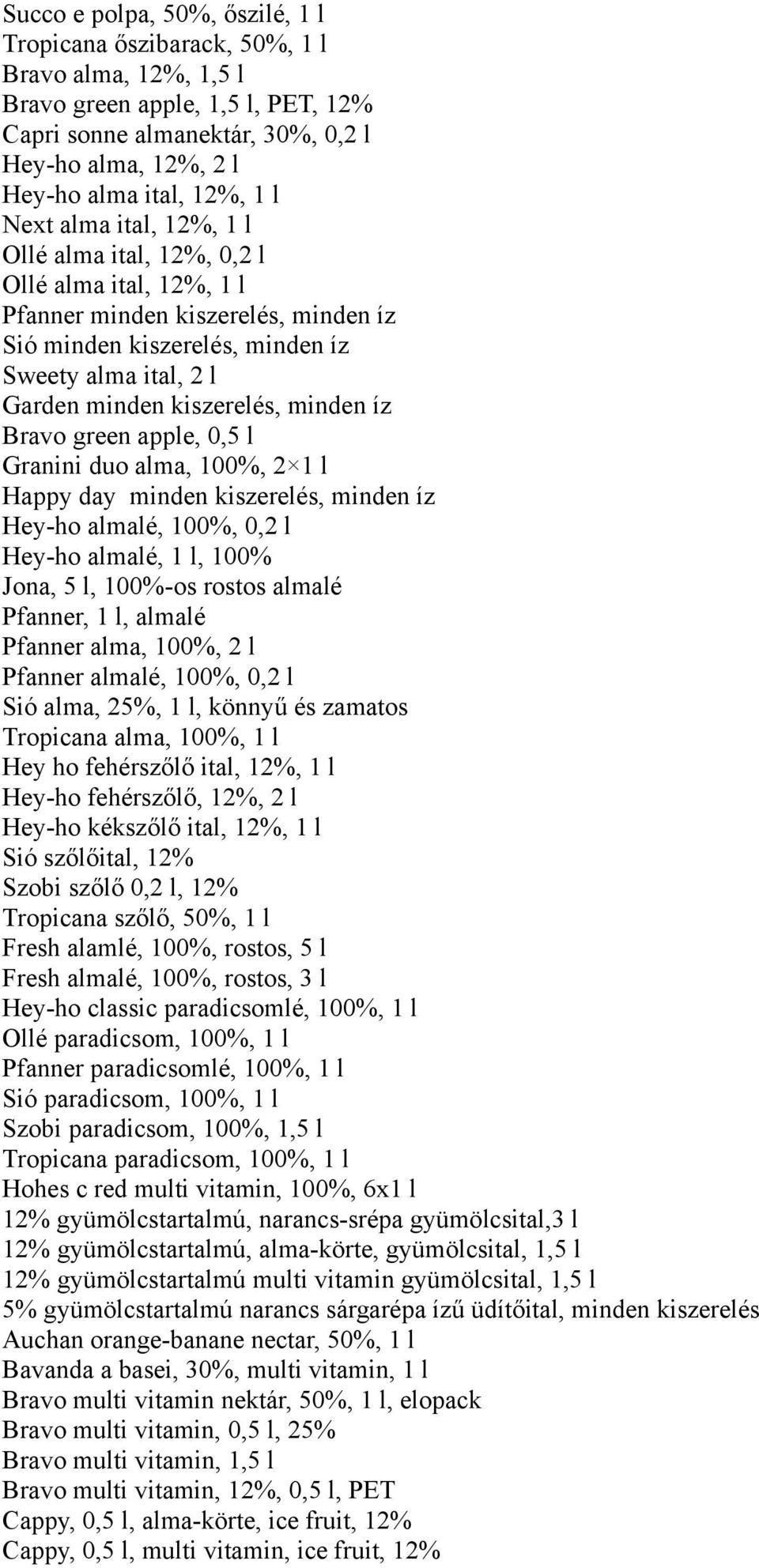 Succo e polpa, 50%, őszilé, 1 l
Tropicana őszibarack, 50%, 1 l
Bravo alma, 12%, 1,5 l
Bravo green apple, 1,5 l, PET, 12%
Capri sonne almanektár, 30%, 0,2 l
Hey-ho alma, 12%, 2 l
Hey-ho alma ital, 12%, 1 l
Next alma ital, 12%, 1 l
Ollé alma ital, 12%, 0,2 l
Ollé alma ital, 12%, 1 l
Pfanner minden kiszerelés, minden íz
Sió minden kiszerelés, minden íz
Sweety alma ital, 2 l
Garden minden kiszerelés, minden íz
Bravo green apple, 0,5 l
Granini duo alma, 100%, 2×1 l
Happy day minden kiszerelés, minden íz
Hey-ho almalé, 100%, 0,2 l
Hey-ho almalé, 1 l, 100%
Jona, 5 l, 100%-os rostos almalé
Pfanner, 1 l, almalé
Pfanner alma, 100%, 2 l
Pfanner almalé, 100%, 0,2 l
Sió alma, 25%, 1 l, könnyű és zamatos
Tropicana alma, 100%, 1 l
Hey ho fehérszőlő ital, 12%, 1 l
Hey-ho fehérszőlő, 12%, 2 l
Hey-ho kékszőlő ital, 12%, 1 l
Sió szőlőital, 12%
Szobi szőlő 0,2 l, 12%
Tropicana szőlő, 50%, 1 l
Fresh alamlé, 100%, rostos, 5 l
Fresh almalé, 100%, rostos, 3 l
Hey-ho classic paradicsomlé, 100%, 1 l
Ollé paradicsom, 100%, 1 l
Pfanner paradicsomlé, 100%, 1 l
Sió paradicsom, 100%, 1 l
Szobi paradicsom, 100%, 1,5 l
Tropicana paradicsom, 100%, 1 l
Hohes c red multi vitamin, 100%, 6x1 l
12% gyümölcstartalmú, narancs-srépa gyümölcsital,3 l
12% gyümölcstartalmú, alma-körte, gyümölcsital, 1,5 l
12% gyümölcstartalmú multi vitamin gyümölcsital, 1,5 l
5% gyümölcstartalmú narancs sárgarépa ízű üdítőital, minden kiszerelés
Auchan orange-banane nectar, 50%, 1 l
Bavanda a basei, 30%, multi vitamin, 1 l
Bravo multi vitamin nektár, 50%, 1 l, elopack
Bravo multi vitamin, 0,5 l, 25%
Bravo multi vitamin, 1,5 l
Bravo multi vitamin, 12%, 0,5 l, PET
Cappy, 0,5 l, alma-körte, ice fruit, 12%
Cappy, 0,5 l, multi vitamin, ice fruit, 12%